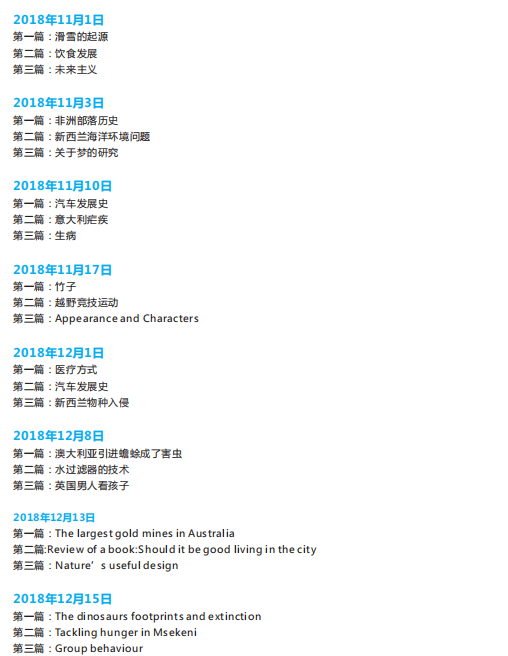 2018年11月1日
第一篇：滑雪的起源
第二篇：饮食发展
第三篇：未来主义

2018年11月3日
第一篇：非洲部落历史
第二篇：新西兰海洋环境问题
第三篇：关于梦的研究

2018年11月10日
第一篇：汽车发展史
第二篇：意大利疟疾
第三篇：生病

2018年11月17日
第一篇：竹子
第二篇：越野竞技运动
第三篇：Appearance and Characters

2018年12月1日
第一篇：医疗方式
第二篇：汽车发展史
第三篇：新西兰物种入侵

2018年12月8日
第一篇：澳大利亚引进蟾蜍成了害虫
第二篇：水过滤器的技术
第三篇：英国男人看孩子

2018年12月13日
第一篇：The largest gold mines in Australia
第二篇:Review of a book:Should it be good living in the city
第三篇：Nature’s useful design

2018年12月15日
第一篇：The dinosaurs footprints and extinction
第二篇：Tackling hunger in Msekeni
第三篇：Group behaviour